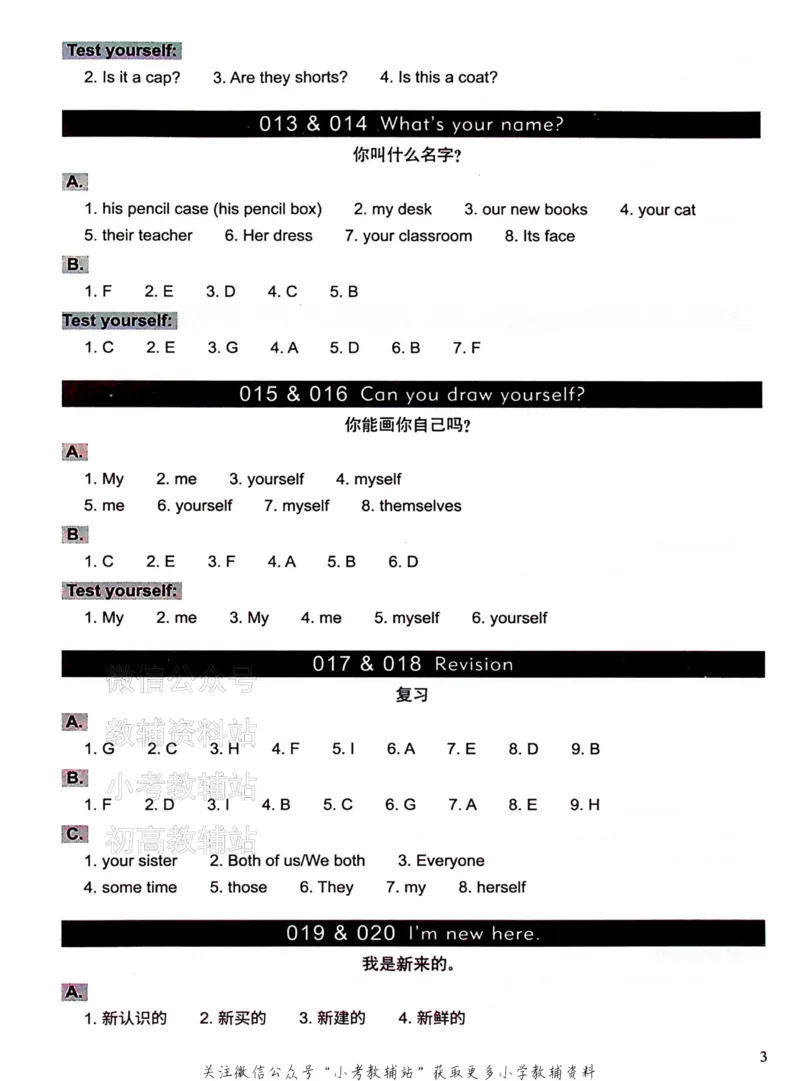 Test yourself:

2. Is it a cap?   3. Are they shorts?   4. Is this a coat?

013 & 014 What's your name?

你叫什么名字?

A.

1. his pencil case (his pencil box)   2. my desk   3. our new books   4. your cat

5. their teacher   6. Her dress   7. your classroom   8. Its face

B.

1. F   2. E   3. D   4. C   5. B

Test yourself:

1. C   2. E   3. G   4. A   5. D   6. B   7. F

015 & 016 Can you draw yourself?

你能画你自己吗?

A.

1. My   2. me   3. yourself   4. myself

5. me   6. yourself   7. myself   8. themselves

B.

1. C   2. E   3. F   4. A   5. B   6. D

Test yourself:

1. My   2. me   3. My   4. me   5. myself   6. yourself

017 & 018 Revision

复习

A.

1. G   2. C   3. H   4. F   5. I   6. A   7. E   8. D   9. B

B.

1. F   2. D   3. I   4. B   5. C   6. G   7. A   8. E   9. H

C.

1. your sister   2. Both of us/We both   3. Everyone

4. some time   5. those   6. They   7. my   8. herself

019 & 020 I'm new here.

我是新来的。

A.

1.新认识的   2.新买的   3.新建的   4.新鲜的

3

关注微信公众号“小考教辅站”获取更多小学教辅资料

微信公众号
教辅资料站
小考教辅站
初高教辅站